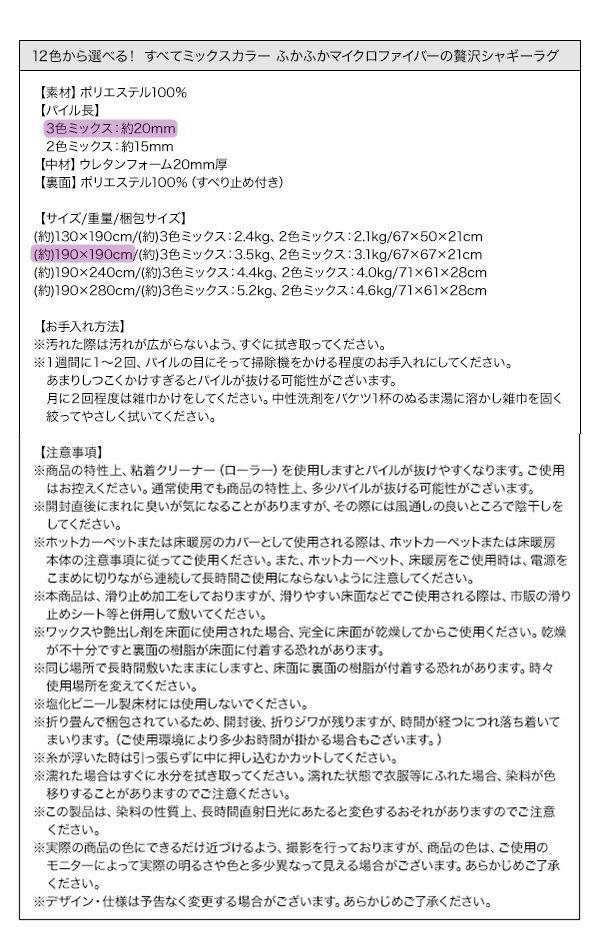 12色から選べる！ すべてミックスカラー ふかふかマイクロファイバーの贅沢シャギーラグ

【素材】ポリエステル100%
【パイル長】
3色ミックス：約20mm
2色ミックス：約15mm
【中材】ウレタンフォーム20mm厚
【裏面】ポリエステル100%（すべり止め付き）

【サイズ/重量/梱包サイズ】
(約)130×190cm/(約)3色ミックス：2.4kg、2色ミックス：2.1kg/67×50×21cm
(約)190×190cm/(約)3色ミックス：3.5kg、2色ミックス：3.1kg/67×67×21cm
(約)190×240cm/(約)3色ミックス：4.4kg、2色ミックス：4.0kg/71×61×28cm
(約)190×280cm/(約)3色ミックス：5.2kg、2色ミックス：4.6kg/71×61×28cm

【お手入れ方法】
※汚れた際は汚れが広がらないよう、すぐに拭き取ってください。
※1週間に1～2回、パイルの目にそって掃除機をかける程度のお手入れにしてください。あまりしつこくかけすぎるとパイルが抜ける可能性がございます。月に2回程度は雑巾かけをしてください。中性洗剤をバケツ1杯のぬるま湯に溶かし雑巾を固く絞ってやさしく拭いてください。

【注意事項】
※商品の特性上、粘着クリーナー（ローラー）を使用しますとパイルが抜けやすくなります。ご使用はお控えください。通常使用でも商品の特性上、多少パイルが抜ける可能性がございます。
※開封直後にまれに臭いが気になることがありますが、その際には風通しの良いところで陰干しをしてください。
※ホットカーペットまたは床暖房のカバーとして使用される際は、ホットカーペットまたは床暖房本体の注意事項に従ってご使用ください。また、ホットカーペット、床暖房をご使用時は、電源をこまめに切りながら連続して長時間ご使用にならないように注意してください。
※本商品は、滑り止め加工をしておりますが、滑りやすい床面などでご使用される際は、市販の滑り止めシート等と併用して敷いてください。
※ワックスや艶出し剤を床面に使用された場合、完全に床面が乾燥してからご使用ください。乾燥が不十分ですと裏面の樹脂が床面に付着する恐れがあります。
※同じ場所で長時間敷いたままにしますと、床面に裏面の樹脂が付着する恐れがあります。時々使用場所を変えてください。
※塩化ビニール製床材には使用しないでください。
※折り畳んで梱包されているため、開封後、折りジワが残りますが、時間が経つにつれ落ち着いてまいります。（ご使用環境により多少お時間が掛かる場合もございます。）
※糸が浮いた時は引っ張らずに中に押し込むかカットしてください。
※濡れた場合はすぐに水分を拭き取ってください。濡れた状態で衣服等にふれた場合、染料が色移りすることがありますのでご注意ください。
※この製品は、染料の性質上、長時間直射日光にあたると変色するおそれがありますのでご注意ください。
※実際の商品の色にできるだけ近づけるよう、撮影を行っておりますが、商品の色は、ご使用のモニターによって実際の明るさや色と多少異なって見える場合がございます。あらかじめご了承ください。
※デザイン・仕様は予告なく変更する場合がございます。あらかじめご了承ください。